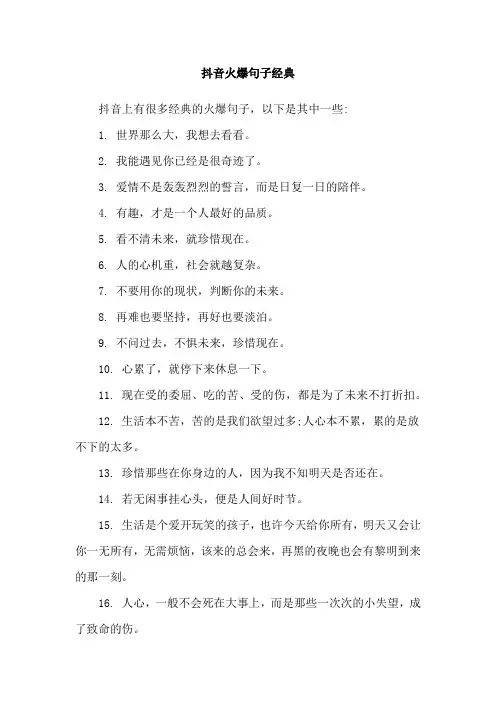 抖音火爆句子经典

抖音上有很多经典的火爆句子，以下是其中一些：

1. 世界那么大，我想去看看。

2. 我能遇见你已经是很奇迹了。

3. 爱情不是轰轰烈烈的誓言，而是日复一日的陪伴。

4. 有趣，才是一个人最好的品质。

5. 看不清未来，就珍惜现在。

6. 人的心机重，社会就越复杂。

7. 不要用你的现状，判断你的未来。

8. 再难也要坚持，再好也要淡泊。

9. 不问过去，不惧未来，珍惜现在。

10. 心累了，就停下来休息一下。

11. 现在受的委屈、吃的苦、受的伤，都是为了未来不打折扣。

12. 生活本不苦，苦的是我们欲望过多；人心本不累，累的是放不下的太多。

13. 珍惜那些在你身边的人，因为我不知明天是否还在。

14. 若无闲事挂心头，便是人间好时节。

15. 生活是个爱开玩笑的孩子，也许今天给你所有，明天又会让你一无所有，无需烦恼，该来的总会来，再黑的夜晚也会有黎明到来的那一刻。

16. 人心，一般不会死在大事上，而是那些一次次的小失望，成了致命的伤。